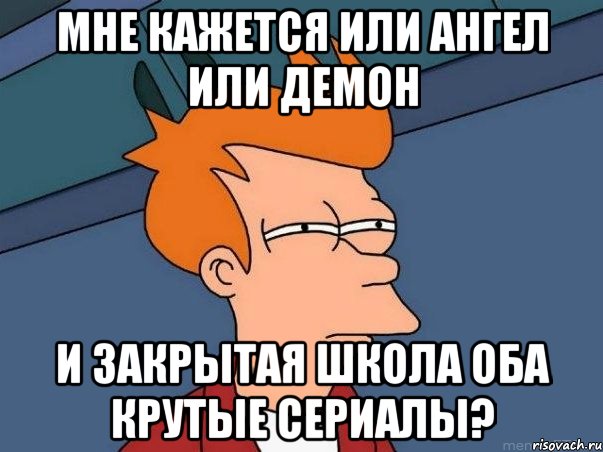 МНЕ КАЖЕТСЯ ИЛИ АНГЕЛ ИЛИ ДЕМОН

И ЗАКРЫТАЯ ШКОЛА ОБА КРУТЫЕ СЕРИАЛЫ?

risovach.ru